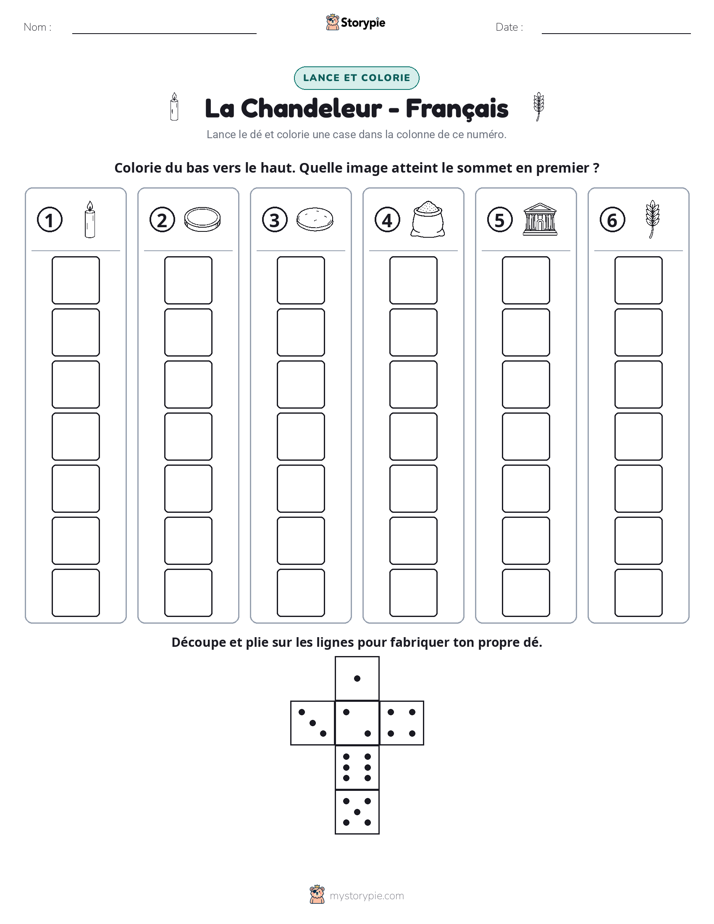 Nom : ____ Storypie Date : ____

LANCE ET COLORIE

La Chandeleur - Français

Lance le dé et colorie une case dans la colonne de ce numéro.

Colorie du bas vers le haut. Quelle image atteint le sommet en premier ?

1

2

3

4

5

6

Découpe et plie sur les lignes pour fabriquer ton propre dé.

mystorypie.com